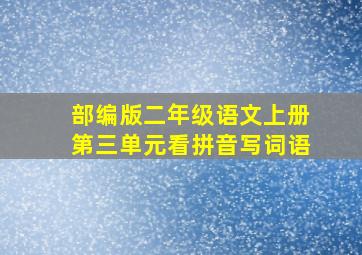 部编版二年级语文上册
第三单元看拼音写词语